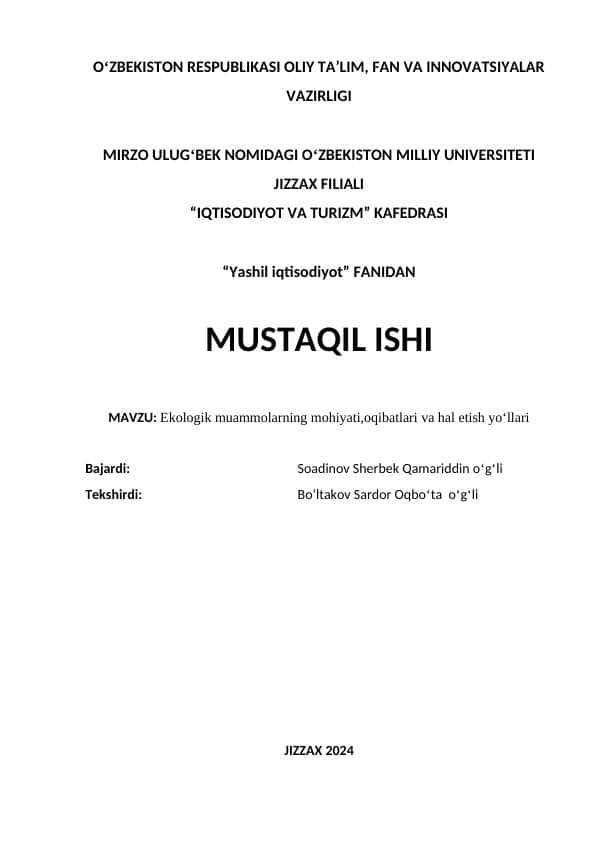 O‘ZBEKISTON RESPUBLIKASI OLIY TA’LIM, FAN VA INNOVATSIYALAR VAZIRLIGI

MIRZO ULUG‘BEK NOMIDAGI O‘ZBEKISTON MILLIY UNIVERSITETI
JIZZAX FILIALI
“IQTISODIYOT VA TURIZM” KAFEDRASI

“Yashil iqtisodiyot” FANIDAN

MUSTAQIL ISHI

MAVZU: Ekologik muammolarning mohiyati,oqibatlari va hal etish yo‘llari

Bajardi: Soadinov Sherbek Qamariddin o‘g‘li
Tekshirdi: Bo‘ltakov Sardor Oqbo‘ta o‘g‘li

JIZZAX 2024